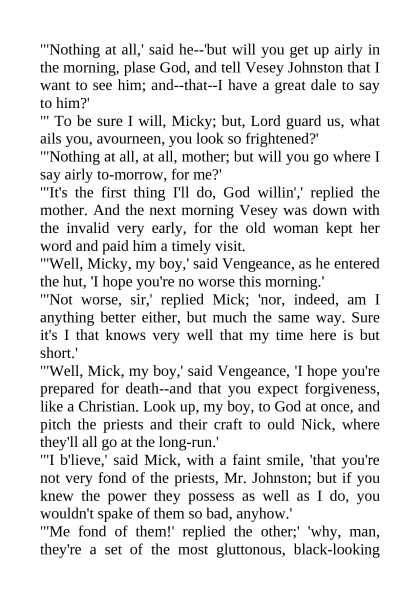 "'Nothing at all,' said he--'but will you get up airly in the morning, plase God, and tell Vesey Johnston that I want to see him; and--that--I have a great dale to say to him?'
"' To be sure I will, Micky; but, Lord guard us, what ails you, avourneen, you look so frightened?'
"'Nothing at all, at all, mother; but will you go where I say airly to-morrow, for me?'
"'It's the first thing I'll do, God willin',' replied the mother. And the next morning Vesey was down with the invalid very early, for the old woman kept her word and paid him a timely visit.
"'Well, Micky, my boy,' said Vengeance, as he entered the hut, 'I hope you're no worse this morning.'
"'Not worse, sir,' replied Mick; 'nor, indeed, am I anything better either, but much the same way. Sure it's I that knows very well that my time here is but short.'
"'Well, Mick, my boy,' said Vengeance, 'I hope you're prepared for death--and that you expect forgiveness, like a Christian. Look up, my boy, to God at once, and pitch the priests and their craft to ould Nick, where they'll all go at the long-run.'
"'I b'lieve,' said Mick, with a faint smile, 'that you're not very fond of the priests, Mr. Johnston; but if you knew the power they possess as well as I do, you wouldn't spake of them so bad, anyhow.'
"'Me fond of them!' replied the other;' 'why, man, they're a set of the most gluttonous, black-looking